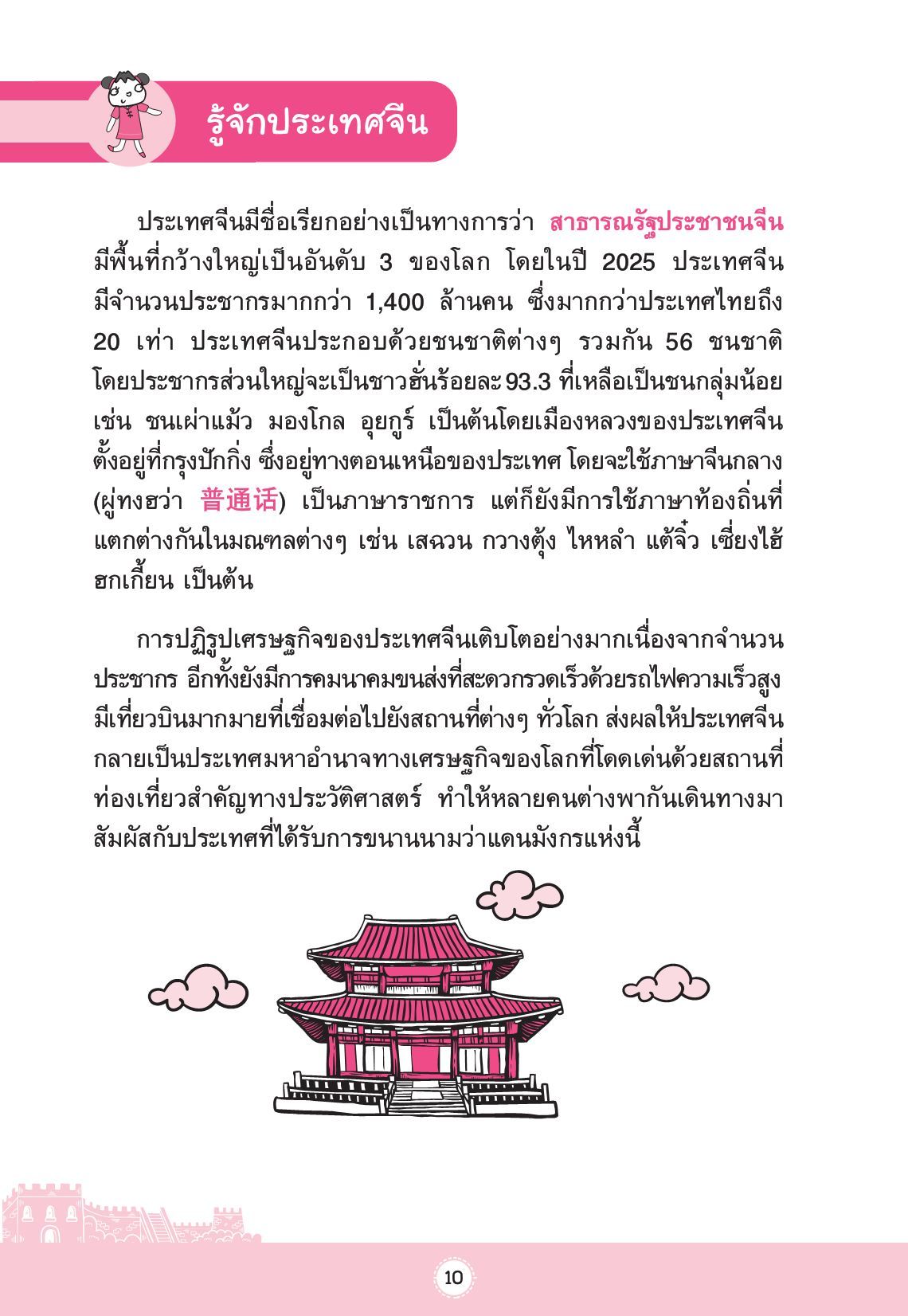 รู้จักประเทศจีน

ประเทศจีนมีชื่อเรียกอย่างเป็นทางการว่า สาธารณรัฐประชาชนจีน มีพื้นที่กว้างใหญ่เป็นอันดับ 3 ของโลก โดยในปี 2025 ประเทศจีนมีจำนวนประชากรมากกว่า 1,400 ล้านคน ซึ่งมากกว่าประเทศไทยถึง 20 เท่า ประเทศจีนประกอบด้วยชนชาติต่างๆ รวมกัน 56 ชนชาติ โดยประชากรส่วนใหญ่จะเป็นชาวฮั่นร้อยละ 93.3 ที่เหลือเป็นชนกลุ่มน้อย เช่น ชนเผ่าแม้ว มองโกล อุยกูร์ เป็นต้นโดยเมืองหลวงของประเทศจีนตั้งอยู่ที่กรุงปักกิ่ง ซึ่งอยู่ทางตอนเหนือของประเทศ โดยจะใช้ภาษาจีนกลาง (ผู่ทงฮว่า 普通话) เป็นภาษาราชการ แต่ก็ยังมีการใช้ภาษาท้องถิ่นที่แตกต่างกันในมณฑลต่างๆ เช่น เสฉวน กวางตุ้ง ไหหลำ แต้จิ๋ว เซี่ยงไฮ้ ฮกเกี้ยน เป็นต้น

การปฏิรูปเศรษฐกิจของประเทศจีนเติบโตอย่างมากเนื่องจากจำนวนประชากร อีกทั้งยังมีการคมนาคมขนส่งที่สะดวกรวดเร็วด้วยรถไฟความเร็วสูง มีเที่ยวบินมากมายที่เชื่อมต่อไปยังสถานที่ต่างๆ ทั่วโลก ส่งผลให้ประเทศจีนกลายเป็นประเทศมหาอำนาจทางเศรษฐกิจของโลกที่โดดเด่นด้วยสถานที่ท่องเที่ยวสำคัญทางประวัติศาสตร์ ทำให้หลายคนต่างพากันเดินทางมาสัมผัสกับประเทศที่ได้รับการขนานนามว่าแดนมังกรแห่งนี้

10